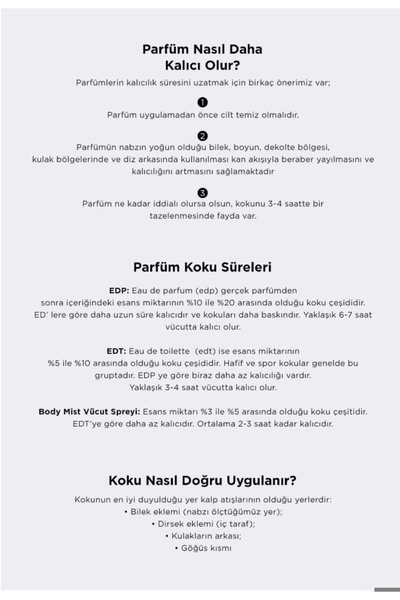 Parfüm Nasıl Daha Kalıcı Olur?

Parfümlerin kalıcılık süresini uzatmak için birkaç önerimiz var;

1

Parfüm uygulamadan önce cilt temiz olmalıdır.

2

Parfümün nabzın yoğun olduğu bilek, boyun, dekolte bölgesi, kulak bölgelerinde ve diz arkasında kullanılması kan akışıyla beraber yayılmasını ve kalıcılığını artmasını sağlamaktadır

3

Parfüm ne kadar iddialı olursa olsun, kokunu 3-4 saatte bir tazelenmesinde fayda var.

Parfüm Koku Süreleri

EDP: Eau de parfum (edp) gerçek parfümden sonra içeriğindeki esans miktarının %10 ile %20 arasında olduğu koku çeşididir. ED' lere göre daha uzun süre kalıcıdır ve kokuları daha baskındır. Yaklaşık 6-7 saat vücutta kalıcı olur.

EDT: Eau de toilette (edt) ise esans miktarının %5 ile %10 arasında olduğu koku çeşididir. Hafif ve spor kokular genelde bu gruptadır. EDP ye göre biraz daha az kalıcılığı vardır. Yaklaşık 3-4 saat vücutta kalıcı olur.

Body Mist Vücut Spreyi: Esans miktarı %3 ile %5 arasında olduğu koku çeşitidir. EDT'ye göre daha az kalıcıdır. Ortalama 2-3 saat kadar kalıcıdır.

Koku Nasıl Doğru Uygulanır?

Kokunun en iyi duyulduğu yer kalp atışlarının olduğu yerlerdir:
• Bilek eklemi (nabzı ölçtüğümüz yer);
• Dirsek eklemi (iç taraf);
• Kulakların arkası;
• Göğüs kısmı